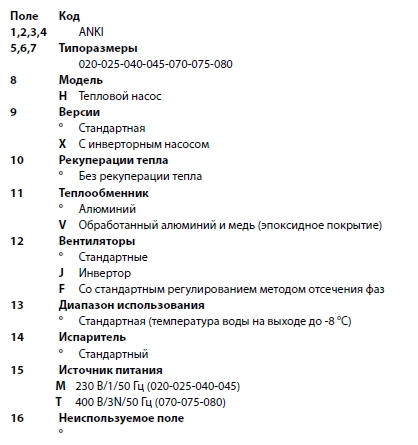 Поле Код
1,2,3,4 ANKI
5,6,7 Типоразмеры
020-025-040-045-070-075-080
8 Модель
H Тепловой насос
9 Версии
° Стандартная
X С инверторным насосом
10 Рекуперации тепла
° Без рекуперации тепла
11 Теплообменник
° Алюминий
V Обработанный алюминий и медь (эпоксидное покрытие)
12 Вентиляторы
° Стандартные
J Инвертор
F Со стандартным регулированием методом отсечения фаз
13 Диапазон использования
° Стандартная (температура воды на выходе до -8 °C)
14 Испаритель
° Стандартный
15 Источник питания
M 230 В/1/50 Гц (020-025-040-045)
T 400 В/3N/50 Гц (070-075-080)
16 Неиспользуемое поле
°